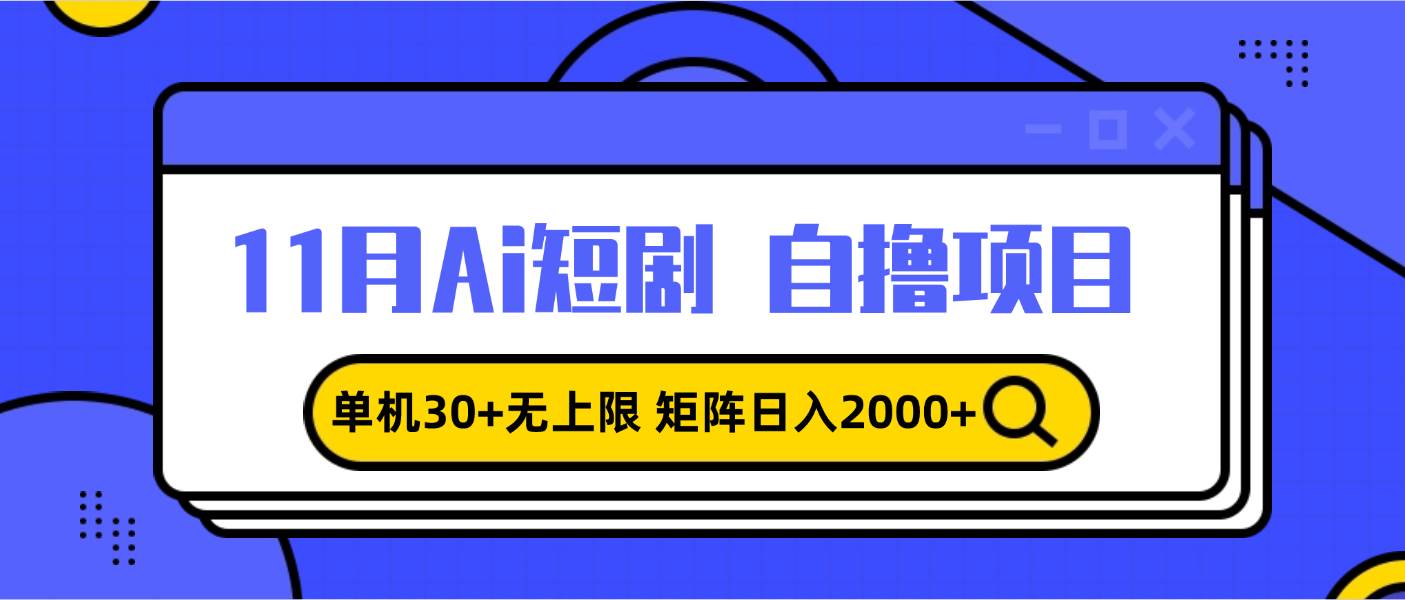 11月Ai短剧 自撸项目

单机30+无上限 矩阵日入2000+